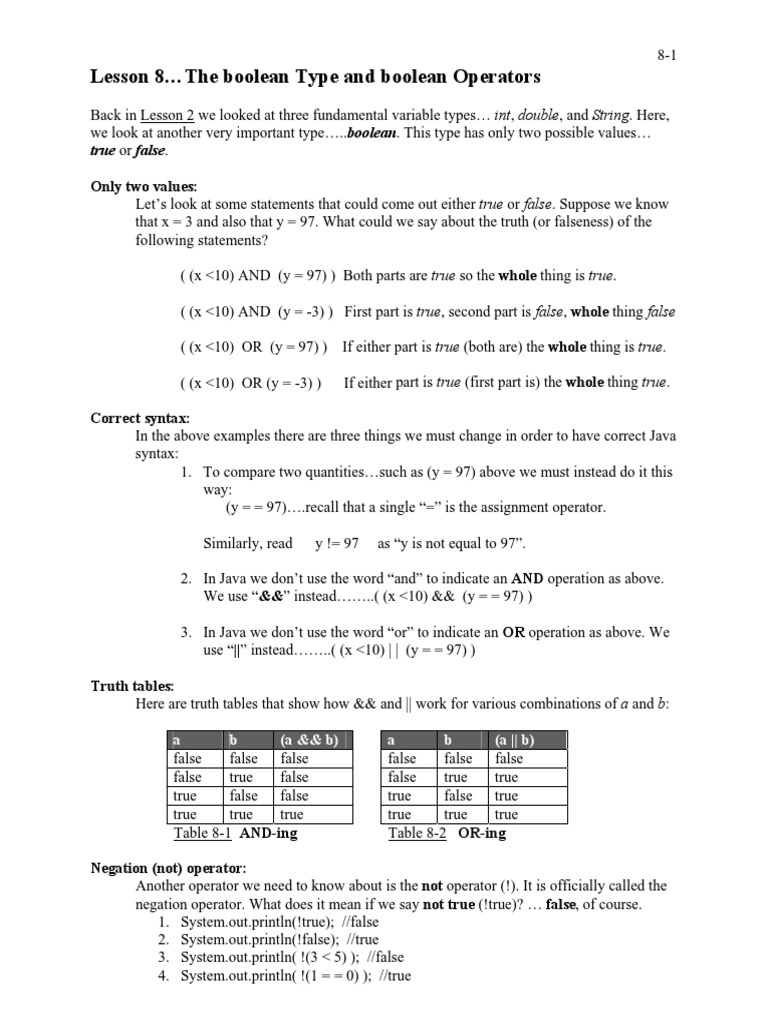 8-1

Lesson 8… The boolean Type and boolean Operators

Back in Lesson 2 we looked at three fundamental variable types… int, double, and String. Here, we look at another very important type…..boolean. This type has only two possible values… true or false.

Only two values:
Let's look at some statements that could come out either true or false. Suppose we know that x = 3 and also that y = 97. What could we say about the truth (or falseness) of the following statements?

( (x <10) AND (y = 97) ) Both parts are true so the whole thing is true.

( (x <10) AND (y = -3) ) First part is true, second part is false, whole thing false

( (x <10) OR (y = 97) ) If either part is true (both are) the whole thing is true.

( (x <10) OR (y = -3) ) If either part is true (first part is) the whole thing true.

Correct syntax:
In the above examples there are three things we must change in order to have correct Java syntax:
1. To compare two quantities…such as (y = 97) above we must instead do it this way:
(y = = 97)….recall that a single "=" is the assignment operator.

Similarly, read y != 97 as "y is not equal to 97".

2. In Java we don't use the word "and" to indicate an AND operation as above. We use "&&" instead……..( (x <10) && (y = = 97) )

3. In Java we don't use the word "or" to indicate an OR operation as above. We use "||" instead……..( (x <10) | | (y = = 97) )

Truth tables:
Here are truth tables that show how && and || work for various combinations of a and b:

| a | b | (a && b) |
|---|---|---|
| false | false | false |
| false | true | false |
| true | false | false |
| true | true | true |

Table 8-1 AND-ing

| a | b | (a \|\| b) |
|---|---|---|
| false | false | false |
| false | true | true |
| true | false | true |
| true | true | true |

Table 8-2 OR-ing

Negation (not) operator:
Another operator we need to know about is the not operator (!). It is officially called the negation operator. What does it mean if we say not true (!true)? … false, of course.
1. System.out.println(!true); //false
2. System.out.println(!false); //true
3. System.out.println( !(3 < 5) ); //false
4. System.out.println( !(1 = = 0) ); //true